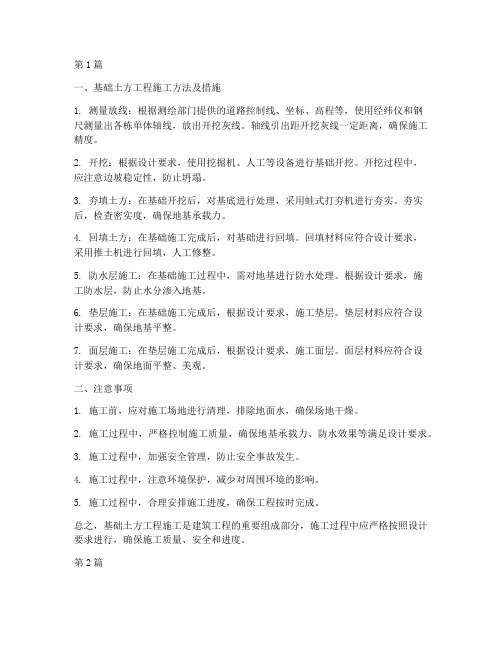 第 1 篇

一、基础土方工程施工方法及措施

1. 测量放线：根据测绘部门提供的道路控制线、坐标、高程等，使用经纬仪和钢尺测量出各栋单体轴线，放出开挖灰线。轴线引出距开挖灰线一定距离，确保施工精度。

2. 开挖：根据设计要求，使用挖掘机、人工等设备进行基础开挖。开挖过程中，应注意边坡稳定性，防止坍塌。

3. 夯填土方：在基础开挖后，对基底进行处理，采用蛙式打夯机进行夯实。夯实后，检查密实度，确保地基承载力。

4. 回填土方：在基础施工完成后，对基础进行回填。回填材料应符合设计要求，采用推土机进行回填，人工修整。

5. 防水层施工：在基础施工过程中，需对地基进行防水处理。根据设计要求，施工防水层，防止水分渗入地基。

6. 垫层施工：在基础施工完成后，根据设计要求，施工垫层。垫层材料应符合设计要求，确保地基平整。

7. 面层施工：在垫层施工完成后，根据设计要求，施工面层。面层材料应符合设计要求，确保地面平整、美观。

二、注意事项

1. 施工前，应对施工场地进行清理，排除地面水，确保场地干燥。

2. 施工过程中，严格控制施工质量，确保地基承载力、防水效果等满足设计要求。

3. 施工过程中，加强安全管理，防止安全事故发生。

4. 施工过程中，注意环境保护，减少对周围环境的影响。

5. 施工过程中，合理安排施工进度，确保工程按时完成。

总之，基础土方工程施工是建筑工程的重要组成部分，施工过程中应严格按照设计要求进行，确保施工质量、安全和进度。

第 2 篇